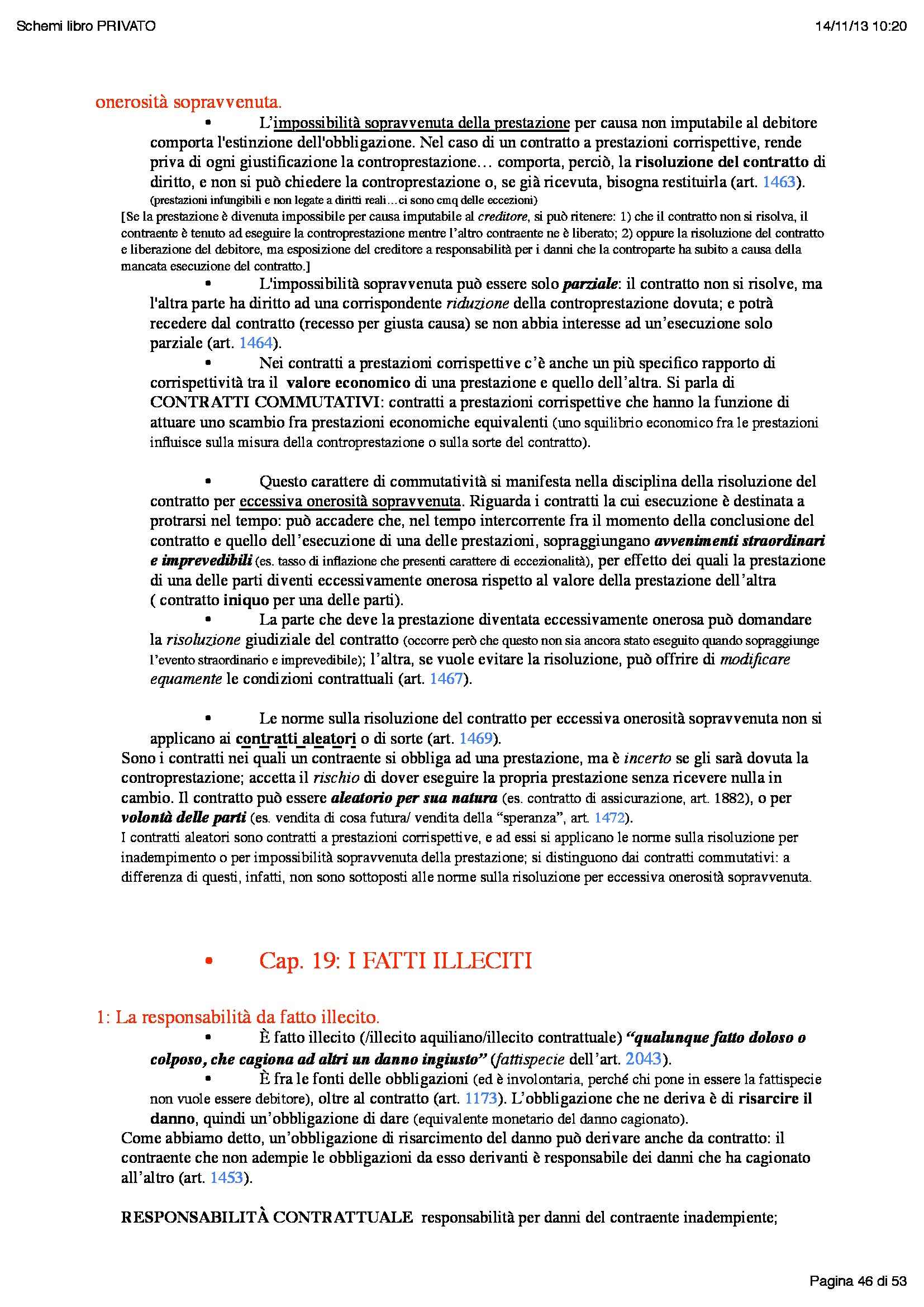 Schemi libro PRIVATO

14/11/13 10:20

onerosità sopravvenuta.

• L'impossibilità sopravvenuta della prestazione per causa non imputabile al debitore comporta l'estinzione dell'obbligazione. Nel caso di un contratto a prestazioni corrispettive, rende priva di ogni giustificazione la controprestazione… comporta, perciò, la risoluzione del contratto di diritto, e non si può chiedere la controprestazione o, se già ricevuta, bisogna restituirla (art. 1463). (prestazioni infungibili e non legate a diritti reali…ci sono cmq delle eccezioni)

[Se la prestazione è divenuta impossibile per causa imputabile al creditore, si può ritenere: 1) che il contratto non si risolva, il contraente è tenuto ad eseguire la controprestazione mentre l'altro contraente ne è liberato; 2) oppure la risoluzione del contratto e liberazione del debitore, ma esposizione del creditore a responsabilità per i danni che la controparte ha subito a causa della mancata esecuzione del contratto.]

• L'impossibilità sopravvenuta può essere solo parziale: il contratto non si risolve, ma l'altra parte ha diritto ad una corrispondente riduzione della controprestazione dovuta; e potrà recedere dal contratto (recesso per giusta causa) se non abbia interesse ad un'esecuzione solo parziale (art. 1464).

• Nei contratti a prestazioni corrispettive c'è anche un più specifico rapporto di corrispettività tra il valore economico di una prestazione e quello dell'altra. Si parla di CONTRATTI COMMUTATIVI: contratti a prestazioni corrispettive che hanno la funzione di attuare uno scambio fra prestazioni economiche equivalenti (uno squilibrio economico fra le prestazioni influisce sulla misura della controprestazione o sulla sorte del contratto).

• Questo carattere di commutatività si manifesta nella disciplina della risoluzione del contratto per eccessiva onerosità sopravvenuta. Riguarda i contratti la cui esecuzione è destinata a protrarsi nel tempo: può accadere che, nel tempo intercorrente fra il momento della conclusione del contratto e quello dell'esecuzione di una delle prestazioni, sopraggiungano avvenimenti straordinari e imprevedibili (es. tasso di inflazione che presenti carattere di eccezionalità), per effetto dei quali la prestazione di una delle parti diventi eccessivamente onerosa rispetto al valore della prestazione dell'altra ( contratto iniquo per una delle parti).

• La parte che deve la prestazione diventata eccessivamente onerosa può domandare la risoluzione giudiziale del contratto (occorre però che questo non sia ancora stato eseguito quando sopraggiunge l'evento straordinario e imprevedibile); l'altra, se vuole evitare la risoluzione, può offrire di modificare equamente le condizioni contrattuali (art. 1467).

• Le norme sulla risoluzione del contratto per eccessiva onerosità sopravvenuta non si applicano ai contratti aleatori o di sorte (art. 1469).

Sono i contratti nei quali un contraente si obbliga ad una prestazione, ma è incerto se gli sarà dovuta la controprestazione; accetta il rischio di dover eseguire la propria prestazione senza ricevere nulla in cambio. Il contratto può essere aleatorio per sua natura (es. contratto di assicurazione, art. 1882), o per volontà delle parti (es. vendita di cosa futura/ vendita della "speranza", art. 1472).

I contratti aleatori sono contratti a prestazioni corrispettive, e ad essi si applicano le norme sulla risoluzione per inadempimento o per impossibilità sopravvenuta della prestazione; si distinguono dai contratti commutativi: a differenza di questi, infatti, non sono sottoposti alle norme sulla risoluzione per eccessiva onerosità sopravvenuta.

• Cap. 19: I FATTI ILLECITI

1: La responsabilità da fatto illecito.

• È fatto illecito (/illecito aquiliano/illecito contrattuale) "qualunque fatto doloso o colposo, che cagiona ad altri un danno ingiusto" (fattispecie dell'art. 2043).

• È fra le fonti delle obbligazioni (ed è involontaria, perché chi pone in essere la fattispecie non vuole essere debitore), oltre al contratto (art. 1173). L'obbligazione che ne deriva è di risarcire il danno, quindi un'obbligazione di dare (equivalente monetario del danno cagionato).

Come abbiamo detto, un'obbligazione di risarcimento del danno può derivare anche da contratto: il contraente che non adempie le obbligazioni da esso derivanti è responsabile dei danni che ha cagionato all'altro (art. 1453).

RESPONSABILITÀ CONTRATTUALE responsabilità per danni del contraente inadempiente;

Pagina 46 di 53